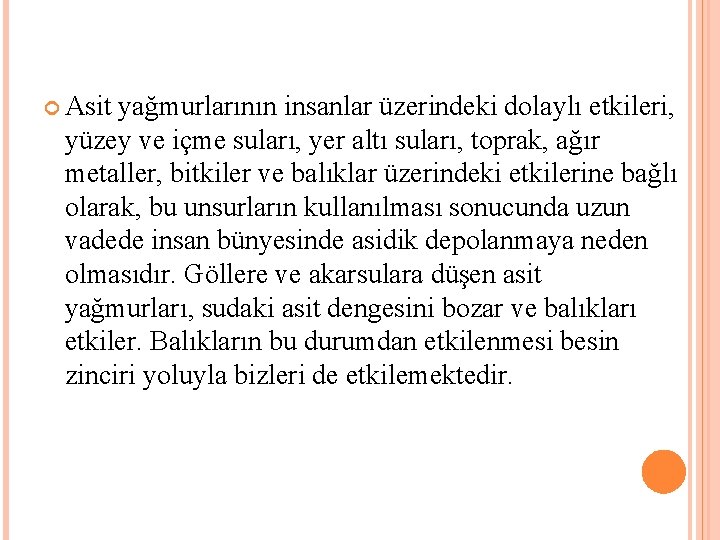 Asit yağmurlarının insanlar üzerindeki dolaylı etkileri, yüzey ve içme suları, yer altı suları, toprak, ağır metaller, bitkiler ve balıklar üzerindeki etkilerine bağlı olarak, bu unsurların kullanılması sonucunda uzun vadede insan bünyesinde asidik depolanmaya neden olmasıdır. Göllere ve akarsulara düşen asit yağmurları, sudaki asit dengesini bozar ve balıkları etkiler. Balıkların bu durumdan etkilenmesi besin zinciri yoluyla bizleri de etkilemektedir.